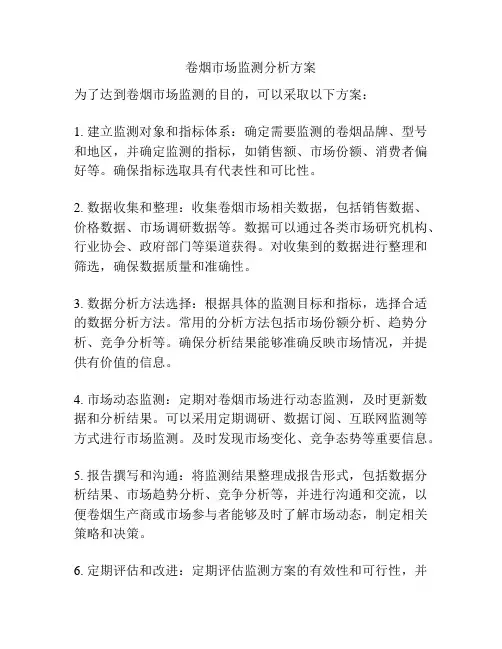 卷烟市场监测分析方案

为了达到卷烟市场监测的目的，可以采取以下方案：

1. 建立监测对象和指标体系：确定需要监测的卷烟品牌、型号和地区，并确定监测的指标，如销售额、市场份额、消费者偏好等。确保指标选取具有代表性和可比性。

2. 数据收集和整理：收集卷烟市场相关数据，包括销售数据、价格数据、市场调研数据等。数据可以通过各类市场研究机构、行业协会、政府部门等渠道获得。对收集到的数据进行整理和筛选，确保数据质量和准确性。

3. 数据分析方法选择：根据具体的监测目标和指标，选择合适的数据分析方法。常用的分析方法包括市场份额分析、趋势分析、竞争分析等。确保分析结果能够准确反映市场情况，并提供有价值的信息。

4. 市场动态监测：定期对卷烟市场进行动态监测，及时更新数据和分析结果。可以采用定期调研、数据订阅、互联网监测等方式进行市场监测。及时发现市场变化、竞争态势等重要信息。

5. 报告撰写和沟通：将监测结果整理成报告形式，包括数据分析结果、市场趋势分析、竞争分析等，并进行沟通和交流，以便卷烟生产商或市场参与者能够及时了解市场动态，制定相关策略和决策。

6. 定期评估和改进：定期评估监测方案的有效性和可行性，并